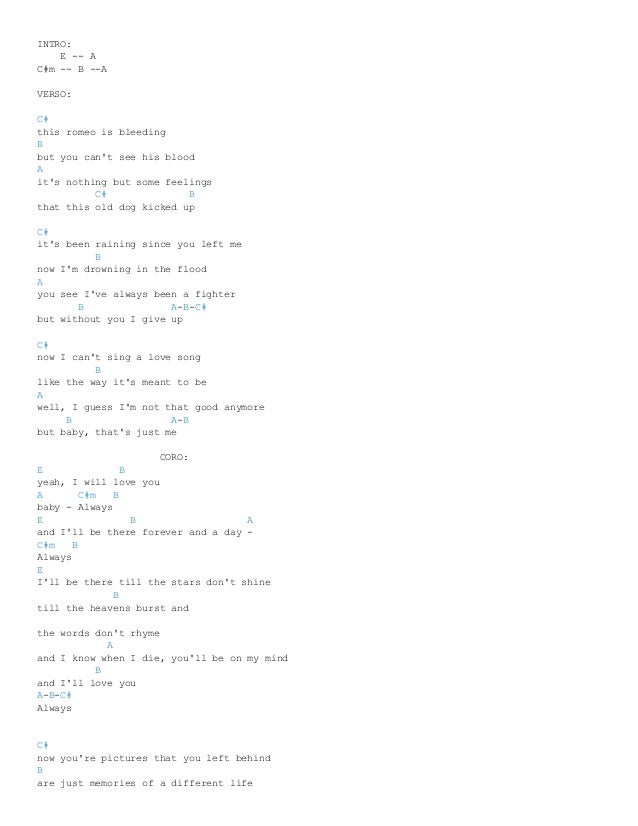 INTRO:
E -- A
C#m -- B --A

VERSO:

C#
this romeo is bleeding
B
but you can't see his blood
A
it's nothing but some feelings
C# B
that this old dog kicked up

C#
it's been raining since you left me
B
now I'm drowning in the flood
A
you see I've always been a fighter
B A-B-C#
but without you I give up

C#
now I can't sing a love song
B
like the way it's meant to be
A
well, I guess I'm not that good anymore
B A-B
but baby, that's just me

CORO:
E B
yeah, I will love you
A C#m B
baby - Always
E B A
and I'll be there forever and a day -
C#m B
Always
E
I'll be there till the stars don't shine
B
till the heavens burst and

the words don't rhyme
A
and I know when I die, you'll be on my mind
B
and I'll love you
A-B-C#
Always

C#
now you're pictures that you left behind
B
are just memories of a different life